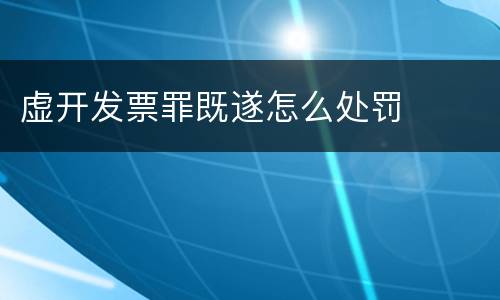 虚开发票罪既遂怎么处罚